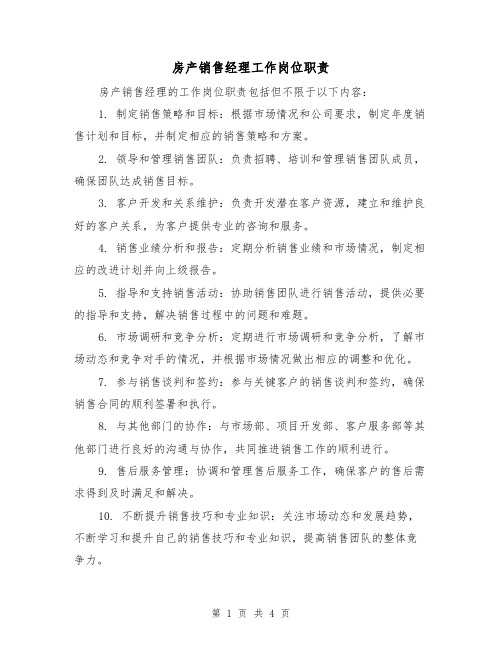 房产销售经理工作岗位职责

房产销售经理的工作岗位职责包括但不限于以下内容：

1. 制定销售策略和目标：根据市场情况和公司要求，制定年度销售计划和目标，并制定相应的销售策略和方案。

2. 领导和管理销售团队：负责招聘、培训和管理销售团队成员，确保团队达成销售目标。

3. 客户开发和关系维护：负责开发潜在客户资源，建立和维护良好的客户关系，为客户提供专业的咨询和服务。

4. 销售业绩分析和报告：定期分析销售业绩和市场情况，制定相应的改进计划并向上级报告。

5. 指导和支持销售活动：协助销售团队进行销售活动，提供必要的指导和支持，解决销售过程中的问题和难题。

6. 市场调研和竞争分析：定期进行市场调研和竞争分析，了解市场动态和竞争对手的情况，并根据市场情况做出相应的调整和优化。

7. 参与销售谈判和签约：参与关键客户的销售谈判和签约，确保销售合同的顺利签署和执行。

8. 与其他部门的协作：与市场部、项目开发部、客户服务部等其他部门进行良好的沟通与协作，共同推进销售工作的顺利进行。

9. 售后服务管理：协调和管理售后服务工作，确保客户的售后需求得到及时满足和解决。

10. 不断提升销售技巧和专业知识：关注市场动态和发展趋势，不断学习和提升自己的销售技巧和专业知识，提高销售团队的整体竞争力。

第 1 页 共 4 页